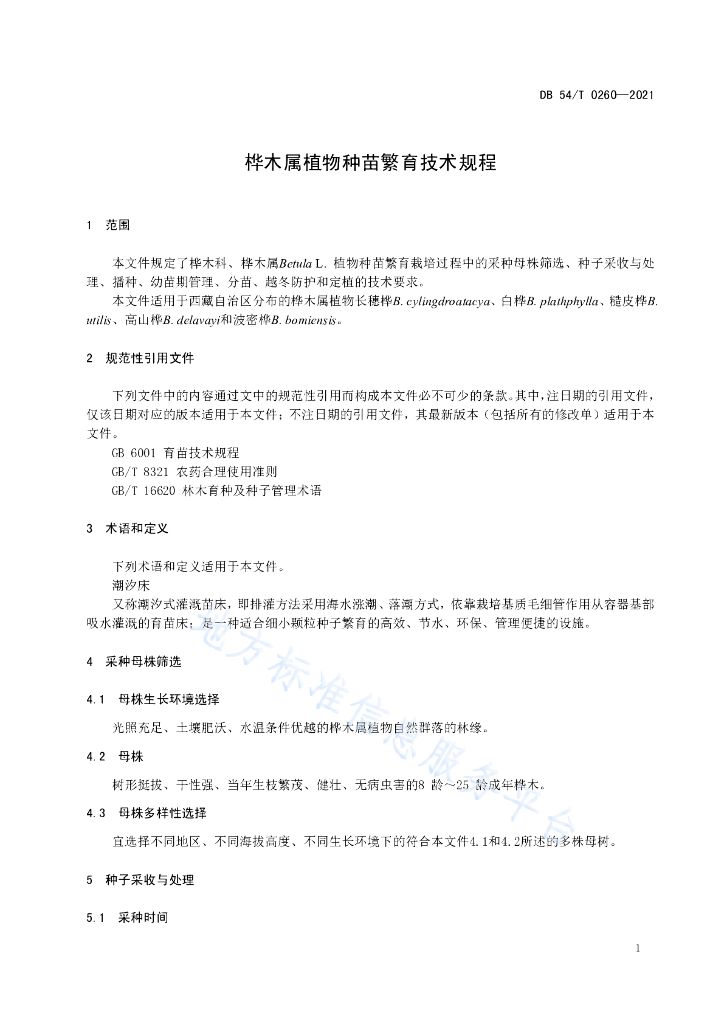 DB 54/T 0260—2021

桦木属植物种苗繁育技术规程

1 范围

本文件规定了桦木科、桦木属Betula L. 植物种苗繁育栽培过程中的采种母株筛选、种子采收与处理、播种、幼苗期管理、分苗、越冬防护和定植的技术要求。

本文件适用于西藏自治区分布的桦木属植物长穗桦B. cylingdroatacya、白桦B. plathphylla、糙皮桦B. utilis、高山桦B. delavayi和波密桦B. bomiensis。

2 规范性引用文件

下列文件中的内容通过文中的规范性引用而构成本文件必不可少的条款。其中，注日期的引用文件，仅该日期对应的版本适用于本文件；不注日期的引用文件，其最新版本（包括所有的修改单）适用于本文件。

GB 6001 育苗技术规程

GB/T 8321 农药合理使用准则

GB/T 16620 林木育种及种子管理术语

3 术语和定义

下列术语和定义适用于本文件。

潮汐床

又称潮汐式灌溉苗床，即排灌方法采用海水涨潮、落潮方式，依靠栽培基质毛细管作用从容器基部吸水灌溉的育苗床；是一种适合细小颗粒种子繁育的高效、节水、环保、管理便捷的设施。

4 采种母株筛选

4.1 母株生长环境选择

光照充足、土壤肥沃、水温条件优越的桦木属植物自然群落的林缘。

4.2 母株

树形挺拔、干性强、当年生枝繁茂、健壮、无病虫害的8 龄～25 龄成年桦木。

4.3 母株多样性选择

宜选择不同地区、不同海拔高度、不同生长环境下的符合本文件4.1和4.2所述的多株母树。

5 种子采收与处理

5.1 采种时间

1

地方标准信息服务平台